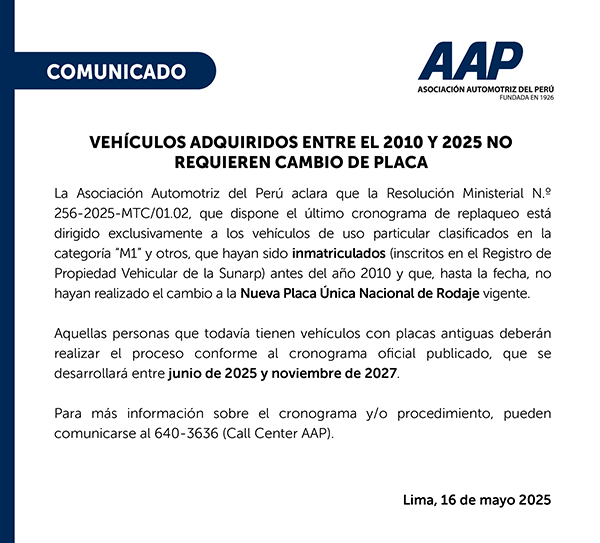 COMUNICADO

AAP
ASOCIACIÓN AUTOMOTRIZ DEL PERÚ
FUNDADA EN 1926

VEHÍCULOS ADQUIRIDOS ENTRE EL 2010 Y 2025 NO REQUIEREN CAMBIO DE PLACA

La Asociación Automotriz del Perú aclara que la Resolución Ministerial N.º 256-2025-MTC/01.02, que dispone el último cronograma de replaqueo está dirigido exclusivamente a los vehículos de uso particular clasificados en la categoría "M1" y otros, que hayan sido inmatriculados (inscritos en el Registro de Propiedad Vehicular de la Sunarp) antes del año 2010 y que, hasta la fecha, no hayan realizado el cambio a la Nueva Placa Única Nacional de Rodaje vigente.

Aquellas personas que todavía tienen vehículos con placas antiguas deberán realizar el proceso conforme al cronograma oficial publicado, que se desarrollará entre junio de 2025 y noviembre de 2027.

Para más información sobre el cronograma y/o procedimiento, pueden comunicarse al 640-3636 (Call Center AAP).

Lima, 16 de mayo 2025